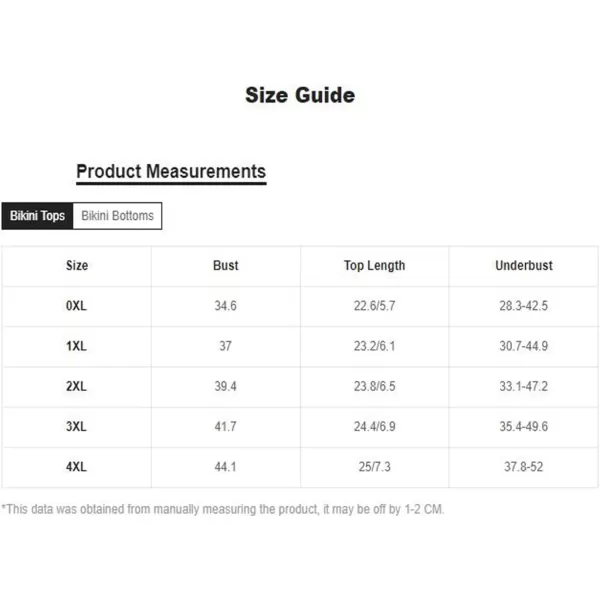 Size Guide

Product Measurements

Bikini Tops Bikini Bottoms

| Size | Bust | Top Length | Underbust |
|---|---|---|---|
| 0XL | 34.6 | 22.6/5.7 | 28.3-42.5 |
| 1XL | 37 | 23.2/6.1 | 30.7-44.9 |
| 2XL | 39.4 | 23.8/6.5 | 33.1-47.2 |
| 3XL | 41.7 | 24.4/6.9 | 35.4-49.6 |
| 4XL | 44.1 | 25/7.3 | 37.8-52 |

*This data was obtained from manually measuring the product, it may be off by 1-2 CM.